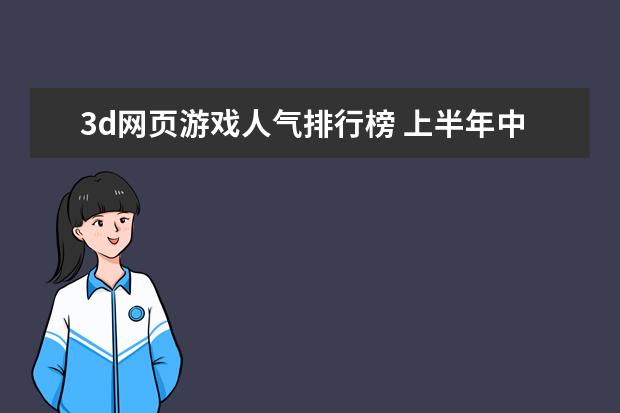 3d网页游戏人气排行榜 上半年中